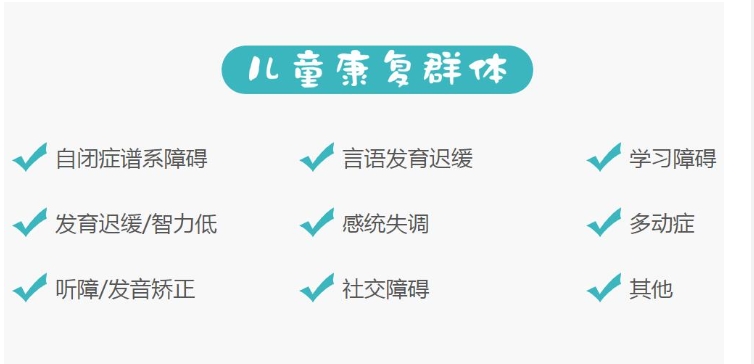 儿童康复群体

自闭症谱系障碍

发育迟缓/智力低

听障/发音矫正

言语发育迟缓

感统失调

社交障碍

学习障碍

多动症

其他